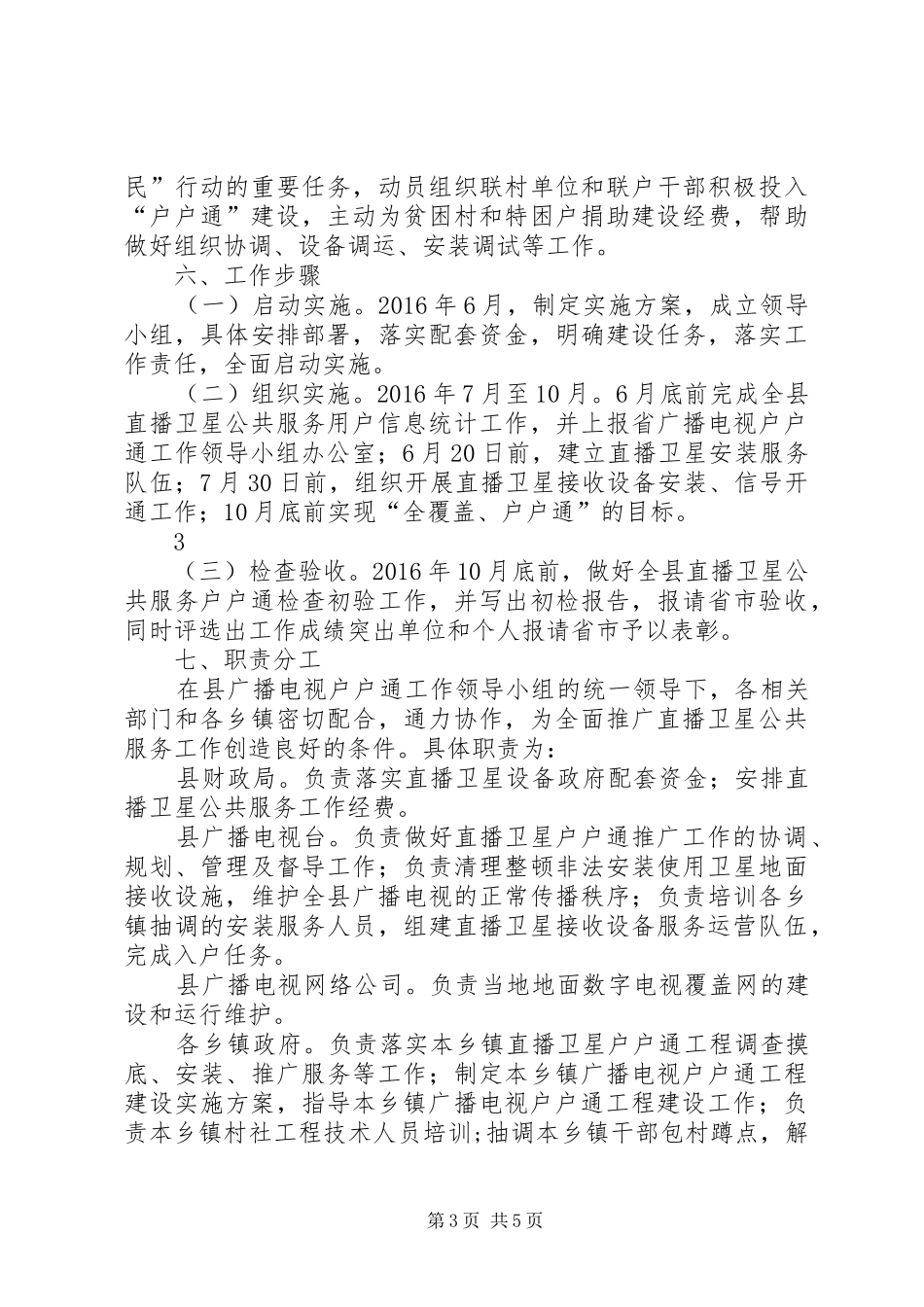 民”行动的重要任务，动员组织联村单位和联户干部积极投入“户户通”建设，主动为贫困村和特困户捐助建设经费，帮助做好组织协调、设备调运、安装调试等工作。

六、工作步骤

（一）启动实施。2016年6月，制定实施方案，成立领导小组，具体安排部署，落实配套资金，明确建设任务，落实工作责任，全面启动实施。

（二）组织实施。2016年7月至10月。6月底前完成全县直播卫星公共服务用户信息统计工作，并上报省广播电视户户通工作领导小组办公室；6月20日前，建立直播卫星安装服务队伍；7月30日前，组织开展直播卫星接收设备安装、信号开通工作；10月底前实现“全覆盖、户户通”的目标。

3

（三）检查验收。2016年10月底前，做好全县直播卫星公共服务户户通检查初验工作，并写出初检报告，报请省市验收，同时评选出工作成绩突出单位和个人报请省市予以表彰。

七、职责分工

在县广播电视户户通工作领导小组的统一领导下，各相关部门和各乡镇密切配合，通力协作，为全面推广直播卫星公共服务工作创造良好的条件。具体职责为：

县财政局。负责落实直播卫星设备政府配套资金；安排直播卫星公共服务工作经费。

县广播电视台。负责做好直播卫星户户通推广工作的协调、规划、管理及督导工作；负责清理整顿非法安装使用卫星地面接收设施，维护全县广播电视的正常传播秩序；负责培训各乡镇抽调的安装服务人员，组建直播卫星接收设备服务运营队伍，完成入户任务。

县广播电视网络公司。负责当地地面数字电视覆盖网的建设和运行维护。

各乡镇政府。负责落实本乡镇直播卫星户户通工程调查摸底、安装、推广服务等工作；制定本乡镇广播电视户户通工程建设实施方案，指导本乡镇广播电视户户通工程建设工作；负责本乡镇村社工程技术人员培训;抽调本乡镇干部包村蹲点，解

第3页 共5页